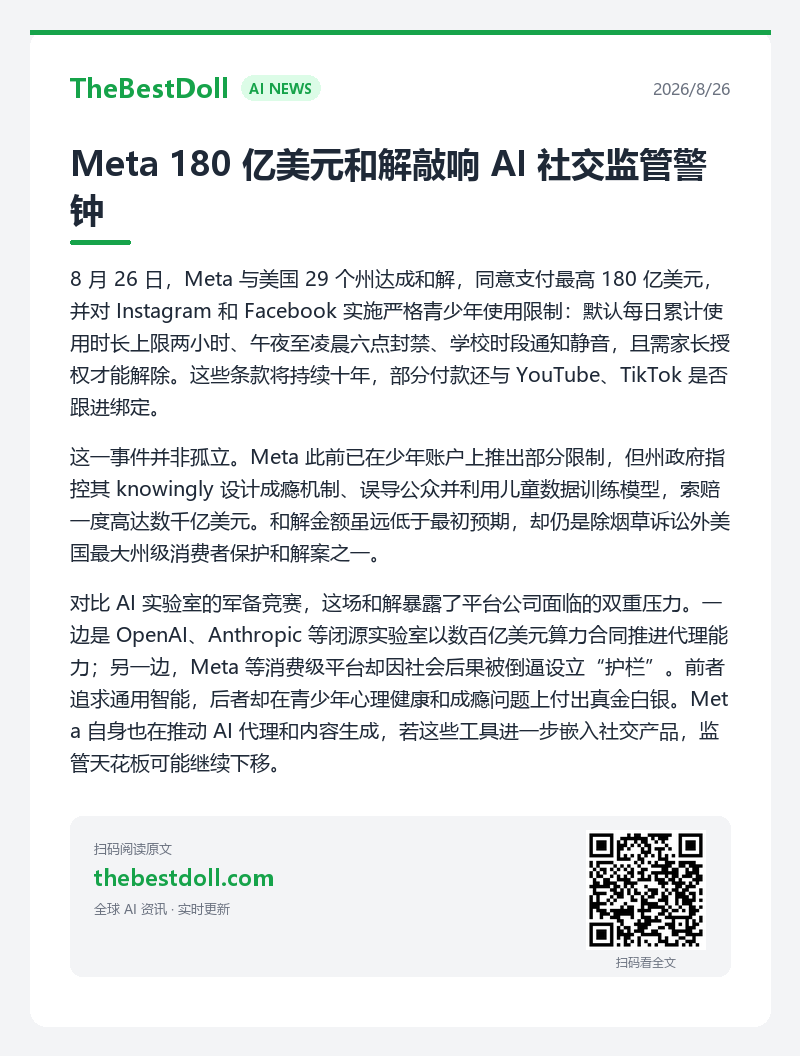 TheBestDoll AI NEWS 2026/8/26

Meta 180亿美元和解敲响AI社交监管警钟

8月26日，Meta与美国29个州达成和解，同意支付最高180亿美元，并对Instagram和Facebook实施严格青少年使用限制：默认每日累计使用时长上限两小时、午夜至凌晨六点封禁、学校时段通知静音，且需家长授权才能解除。这些条款将持续十年，部分付款还与YouTube、TikTok是否跟进绑定。

这一事件并非孤立。Meta此前已在少年账户上推出部分限制，但州政府指控其knowingly设计成瘾机制、误导公众并利用儿童数据训练模型，索赔一度高达数千亿美元。和解金额虽远低于最初预期，却仍是除烟草诉讼外美国最大州级消费者保护和解案之一。

对比AI实验室的军备竞赛，这场和解暴露了平台公司面临的双重压力。一边是OpenAI、Anthropic等闭源实验室以数百亿美元算力合同推进代理能力；另一边，Meta等消费级平台却因社会后果被倒逼设立“护栏”。前者追求通用智能，后者却在青少年心理健康和成瘾问题上付出真金白银。Meta自身也在推动AI代理和内容生成，若这些工具进一步嵌入社交产品，监管天花板可能继续下移。

扫码阅读原文
thebestdoll.com
全球AI资讯 · 实时更新

扫码看全文